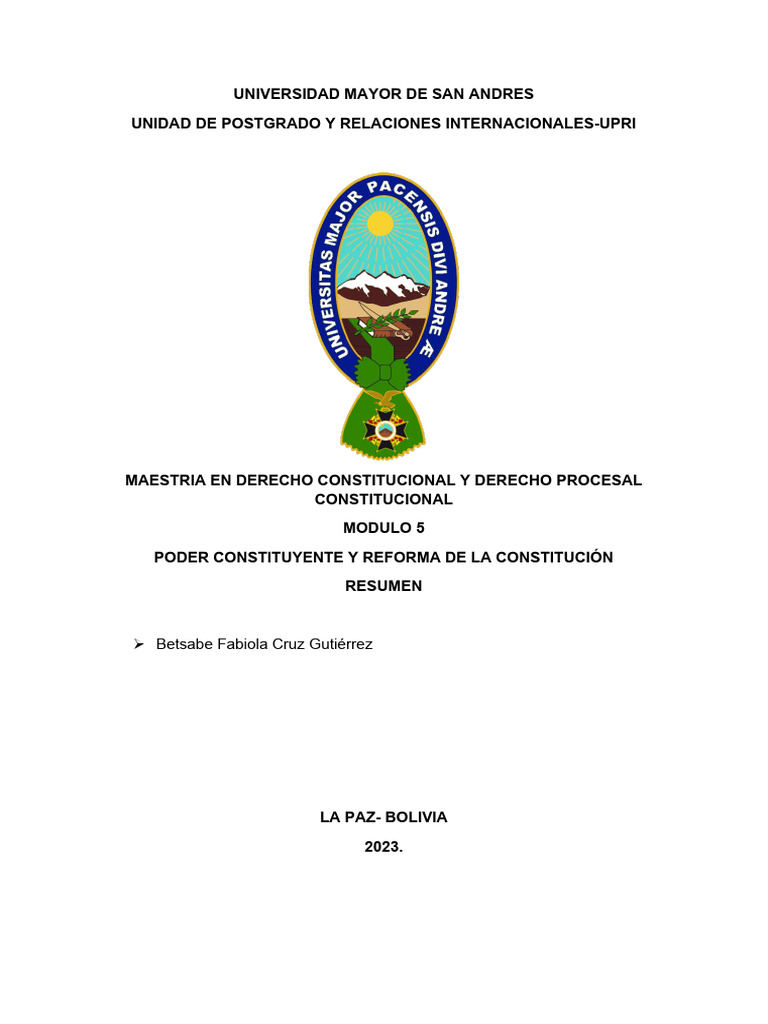 UNIVERSIDAD MAYOR DE SAN ANDRES

UNIDAD DE POSTGRADO Y RELACIONES INTERNACIONALES-UPRI

UNIVERSITAS MAJOR PACENSIS DIVI ANDRE Æ

MAESTRIA EN DERECHO CONSTITUCIONAL Y DERECHO PROCESAL CONSTITUCIONAL

MODULO 5

PODER CONSTITUYENTE Y REFORMA DE LA CONSTITUCIÓN

RESUMEN

➢ Betsabe Fabiola Cruz Gutiérrez

LA PAZ- BOLIVIA

2023.